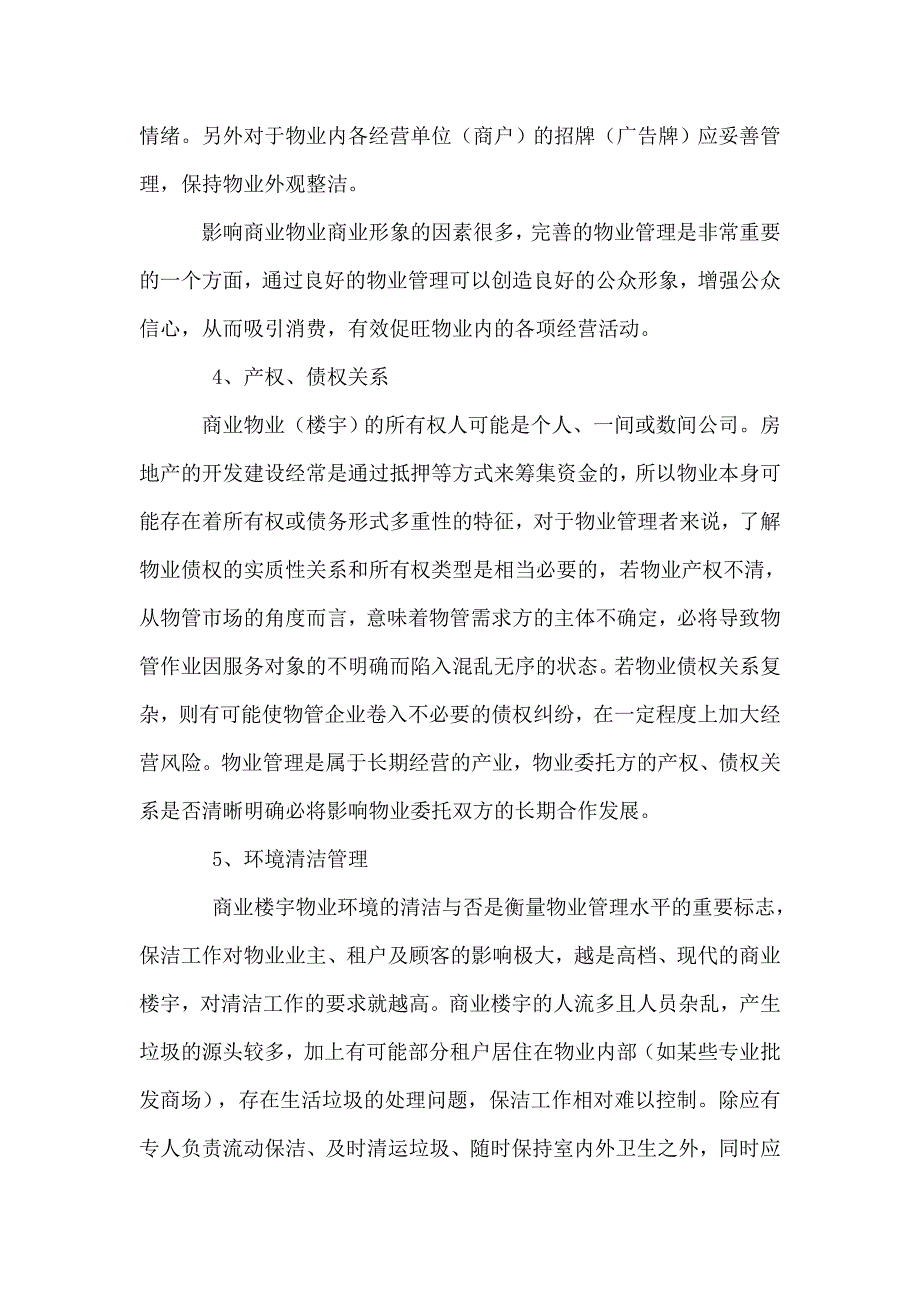 情绪。另外对于物业内各经营单位（商户）的招牌（广告牌）应妥善管理，保持物业外观整洁。

影响商业物业商业形象的因素很多，完善的物业管理是非常重要的一个方面，通过良好的物业管理可以创造良好的公众形象，增强公众信心，从而吸引消费，有效促旺物业内的各项经营活动。

4、产权、债权关系

商业物业（楼宇）的所有权人可能是个人、一间或数间公司。房地产的开发建设经常是通过抵押等方式来筹集资金的，所以物业本身可能存在着所有权或债务形式多重性的特征，对于物业管理者来说，了解物业债权的实质性关系和所有权类型是相当必要的，若物业产权不清，从物管市场的角度而言，意味着物管需求方的主体不确定，必将导致物管作业因服务对象的不明确而陷入混乱无序的状态。若物业债权关系复杂，则有可能使物管企业卷入不必要的债权纠纷，在一定程度上加大经营风险。物业管理是属于长期经营的产业，物业委托方的产权、债权关系是否清晰明确必将影响物业委托双方的长期合作发展。

5、环境清洁管理

商业楼宇物业环境的清洁与否是衡量物业管理水平的重要标志，保洁工作对物业业主、租户及顾客的影响极大，越是高档、现代的商业楼宇，对清洁工作的要求就越高。商业楼宇的人流多且人员杂乱，产生垃圾的源头较多，加上有可能部分租户居住在物业内部（如某些专业批发商场），存在生活垃圾的处理问题，保洁工作相对难以控制。除应有专人负责流动保洁、及时清运垃圾、随时保持室内外卫生之外，同时应